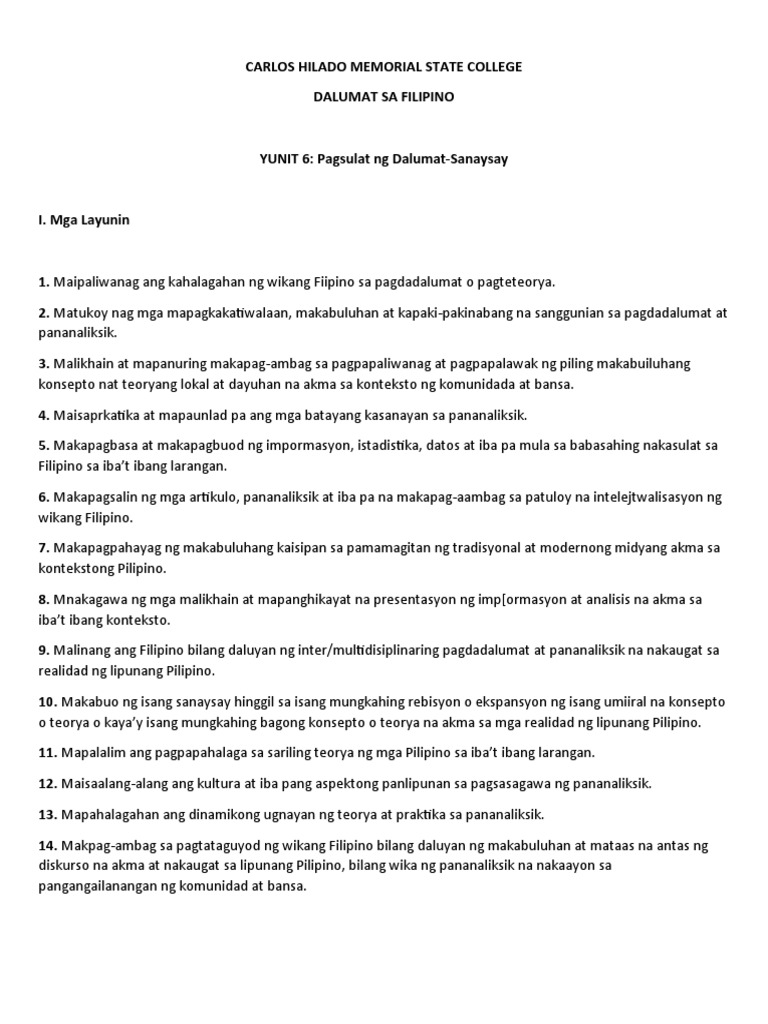 CARLOS HILADO MEMORIAL STATE COLLEGE

DALUMAT SA FILIPINO

YUNIT 6: Pagsulat ng Dalumat-Sanaysay

I. Mga Layunin

1. Maipaliwanag ang kahalagahan ng wikang Fiipino sa pagdadalumat o pagteteorya.

2. Matukoy nag mga mapagkakatiwalaan, makabuluhan at kapaki-pakinabang na sanggunian sa pagdadalumat at pananaliksik.

3. Malikhain at mapanuring makapag-ambag sa pagpapaliwanag at pagpapalawak ng piling makabuiluhang konsepto nat teoryang lokal at dayuhan na akma sa konteksto ng komunidada at bansa.

4. Maisaprkatika at mapaunlad pa ang mga batayang kasanayan sa pananaliksik.

5. Makapagbasa at makapagbuod ng impormasyon, istadistika, datos at iba pa mula sa babasahing nakasulat sa Filipino sa iba't ibang larangan.

6. Makapagsalin ng mga artikulo, pananaliksik at iba pa na makapag-aambag sa patuloy na intelejtwalisasyon ng wikang Filipino.

7. Makapagpahayag ng makabuluhang kaisipan sa pamamagitan ng tradisyonal at modernong midyang akma sa kontekstong Pilipino.

8. Mnakagawa ng mga malikhain at mapanghikayat na presentasyon ng imp[ormasyon at analisis na akma sa iba't ibang konteksto.

9. Malinang ang Filipino bilang daluyan ng inter/multidisiplinaring pagdadalumat at pananaliksik na nakaugat sa realidad ng lipunang Pilipino.

10. Makabuo ng isang sanaysay hinggil sa isang mungkahing rebisyon o ekspansyon ng isang umiiral na konsepto o teorya o kaya'y isang mungkahing bagong konsepto o teorya na akma sa mga realidad ng lipunang Pilipino.

11. Mapalalim ang pagpapahalaga sa sariling teorya ng mga Pilipino sa iba't ibang larangan.

12. Maisaalang-alang ang kultura at iba pang aspektong panlipunan sa pagsasagawa ng pananaliksik.

13. Mapahalagahan ang dinamikong ugnayan ng teorya at praktika sa pananaliksik.

14. Makpag-ambag sa pagtataguyod ng wikang Filipino bilang daluyan ng makabuluhan at mataas na antas ng diskurso na akma at nakaugat sa lipunang Pilipino, bilang wika ng pananaliksik na nakaayon sa pangangailanangan ng komunidad at bansa.